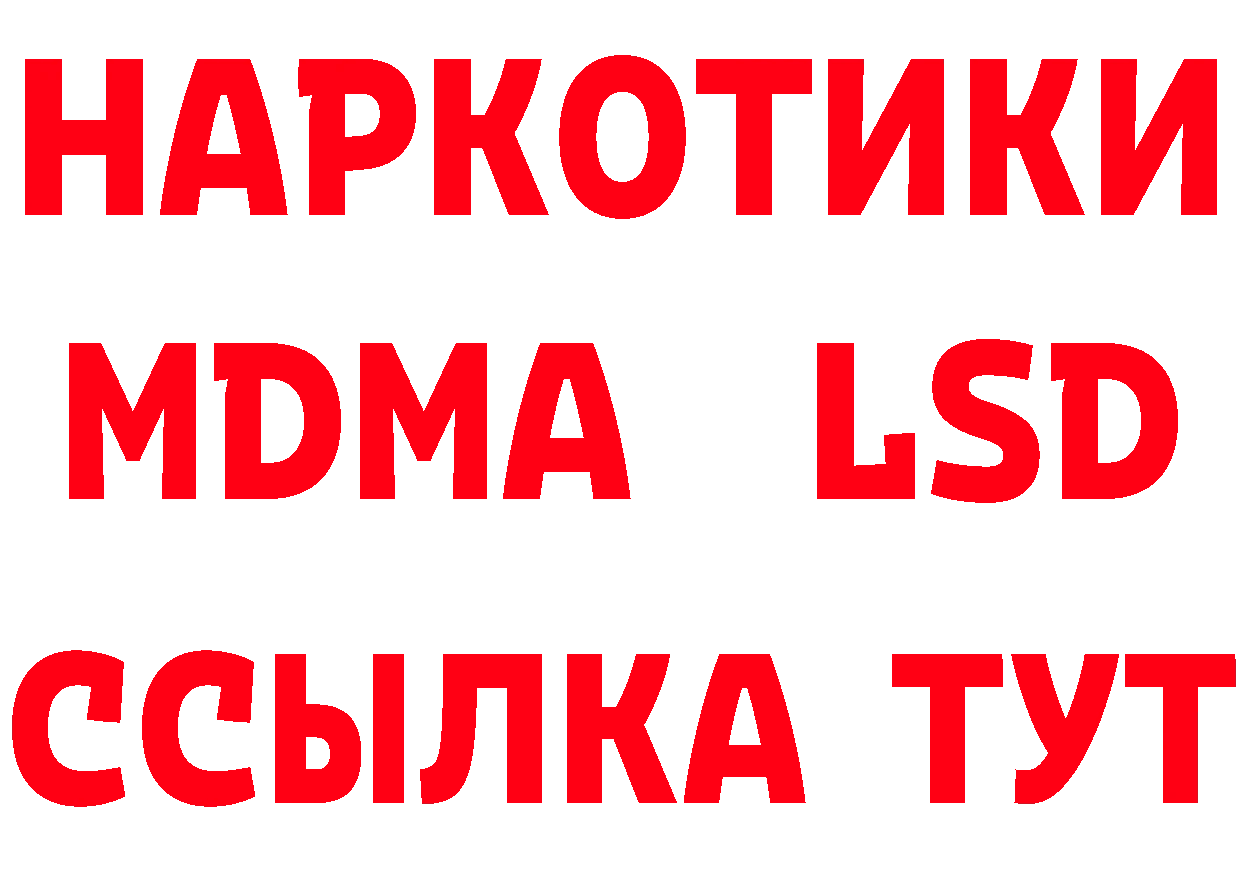 НАРКОТИКИ
MDMA LSD
ССЫЛКА ТУТ